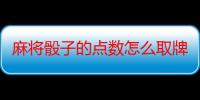 麻将骰子的点数怎么取牌